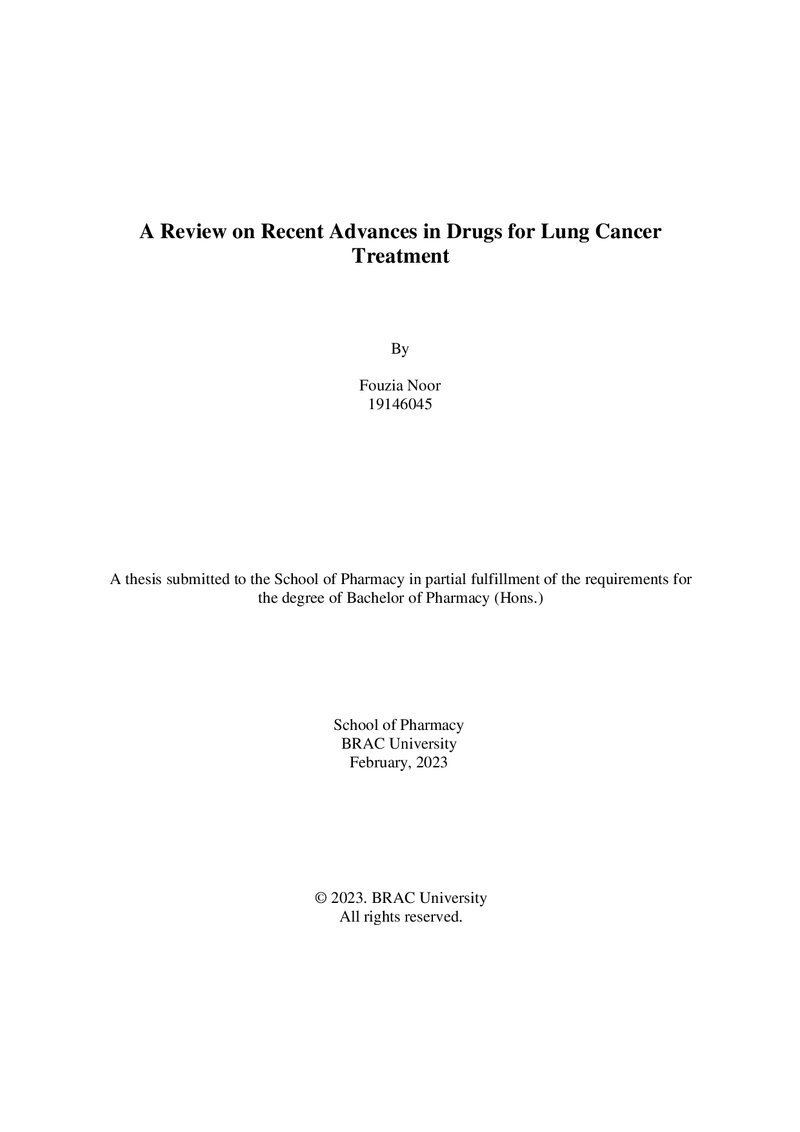 A Review on Recent Advances in Drugs for Lung Cancer Treatment

By

Fouzia Noor
19146045

A thesis submitted to the School of Pharmacy in partial fulfillment of the requirements for the degree of Bachelor of Pharmacy (Hons.)

School of Pharmacy
BRAC University
February, 2023

© 2023. BRAC University
All rights reserved.